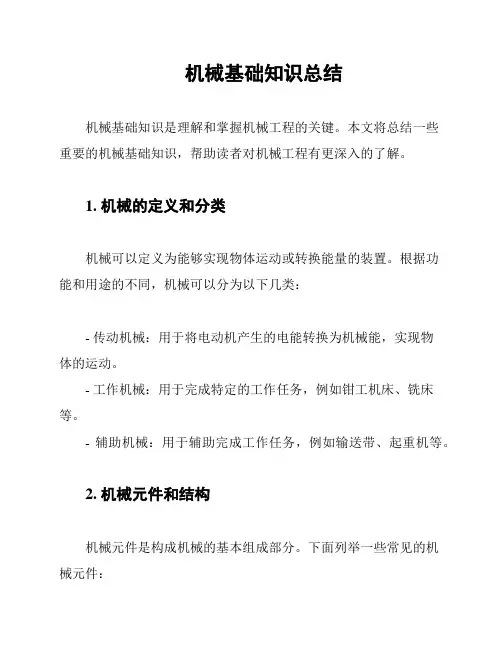 机械基础知识总结

机械基础知识是理解和掌握机械工程的关键。本文将总结一些重要的机械基础知识，帮助读者对机械工程有更深入的了解。

1. 机械的定义和分类

机械可以定义为能够实现物体运动或转换能量的装置。根据功能和用途的不同，机械可以分为以下几类：

- 传动机械：用于将电动机产生的电能转换为机械能，实现物体的运动。
- 工作机械：用于完成特定的工作任务，例如钳工机床、铣床等。
- 辅助机械：用于辅助完成工作任务，例如输送带、起重机等。

2. 机械元件和结构

机械元件是构成机械的基本组成部分。下面列举一些常见的机械元件：